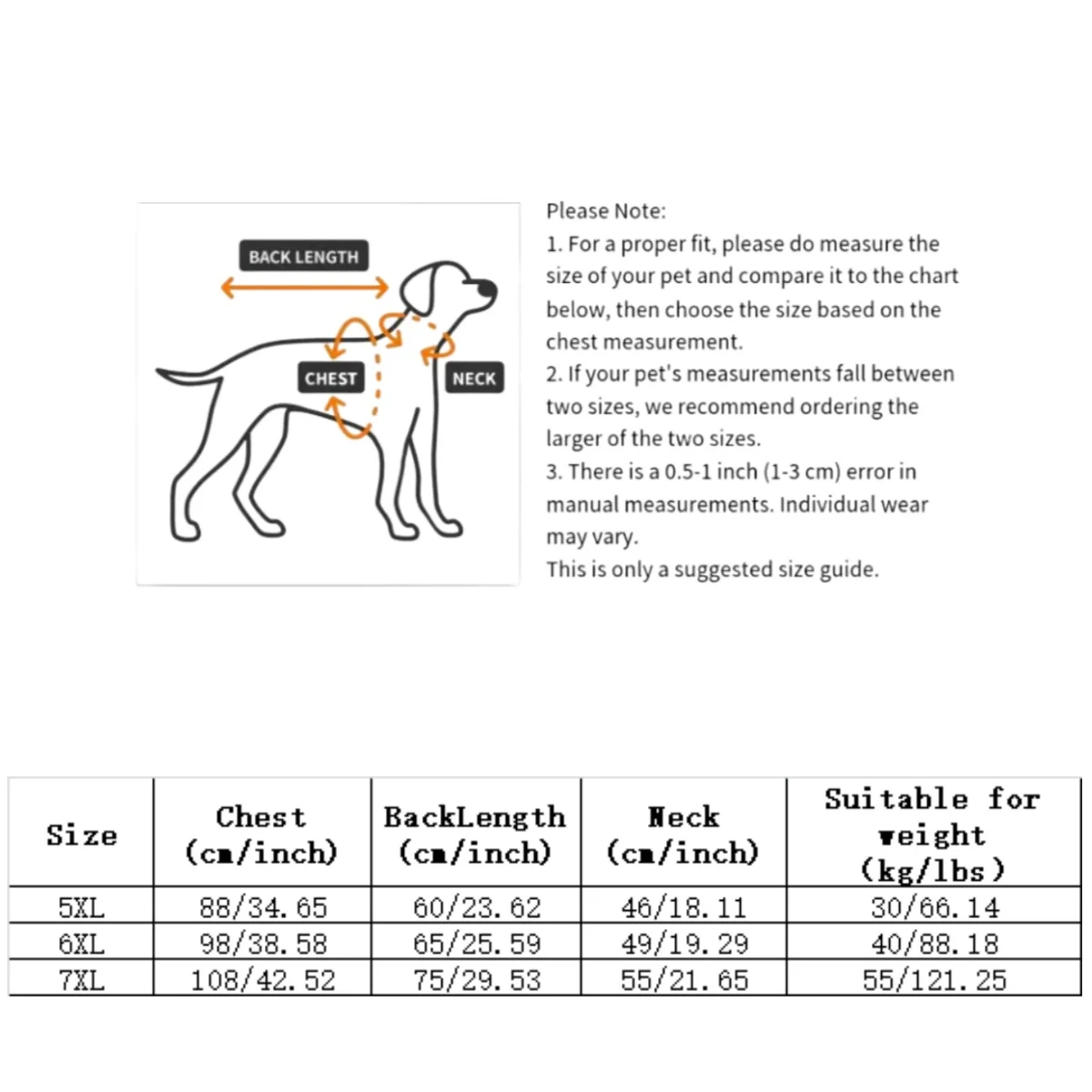 BACK LENGTH

CHEST

NECK

Please Note:
1. For a proper fit, please do measure the size of your pet and compare it to the chart below, then choose the size based on the chest measurement.
2. If your pet's measurements fall between two sizes, we recommend ordering the larger of the two sizes.
3. There is a 0.5-1 inch (1-3 cm) error in manual measurements. Individual wear may vary.
This is only a suggested size guide.

| Size | Chest (cm/inch) | BackLength (cm/inch) | Neck (cm/inch) | Suitable for weight (kg/lbs) |
|---|---|---|---|---|
| 5XL | 88/34.65 | 60/23.62 | 46/18.11 | 30/66.14 |
| 6XL | 98/38.58 | 65/25.59 | 49/19.29 | 40/88.18 |
| 7XL | 108/42.52 | 75/29.53 | 55/21.65 | 55/121.25 |